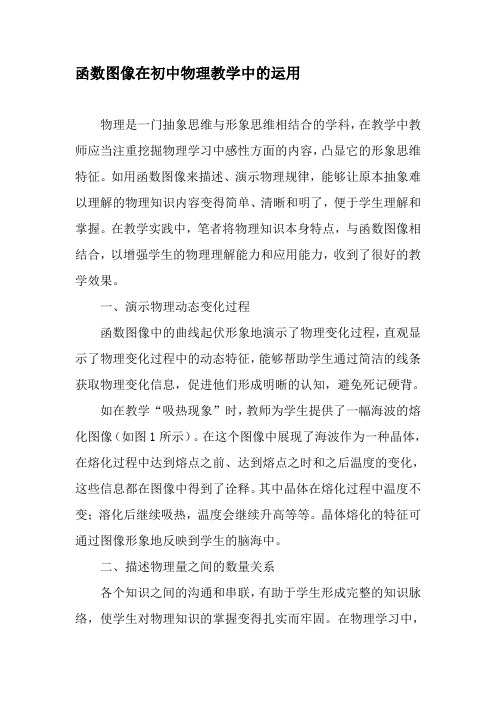 函数图像在初中物理教学中的运用

物理是一门抽象思维与形象思维相结合的学科，在教学中教师应当注重挖掘物理学习中感性方面的内容，凸显它的形象思维特征。如用函数图像来描述、演示物理规律，能够让原本抽象难以理解的物理知识内容变得简单、清晰和明了，便于学生理解和掌握。在教学实践中，笔者将物理知识本身特点，与函数图像相结合，以增强学生的物理理解能力和应用能力，收到了很好的教学效果。

一、演示物理动态变化过程

函数图像中的曲线起伏形象地演示了物理变化过程，直观显示了物理变化过程中的动态特征，能够帮助学生通过简洁的线条获取物理变化信息，促进他们形成明晰的认知，避免死记硬背。

如在教学“吸热现象”时，教师为学生提供了一幅海波的熔化图像（如图 1 所示）。在这个图像中展现了海波作为一种晶体，在熔化过程中达到熔点之前、达到熔点之时和之后温度的变化，这些信息都在图像中得到了诠释。其中晶体在熔化过程中温度不变；溶化后继续吸热，温度会继续升高等等。晶体熔化的特征可通过图像形象地反映到学生的脑海中。

二、描述物理量之间的数量关系

各个知识之间的沟通和串联，有助于学生形成完整的知识脉络，使学生对物理知识的掌握变得扎实而牢固。在物理学习中，